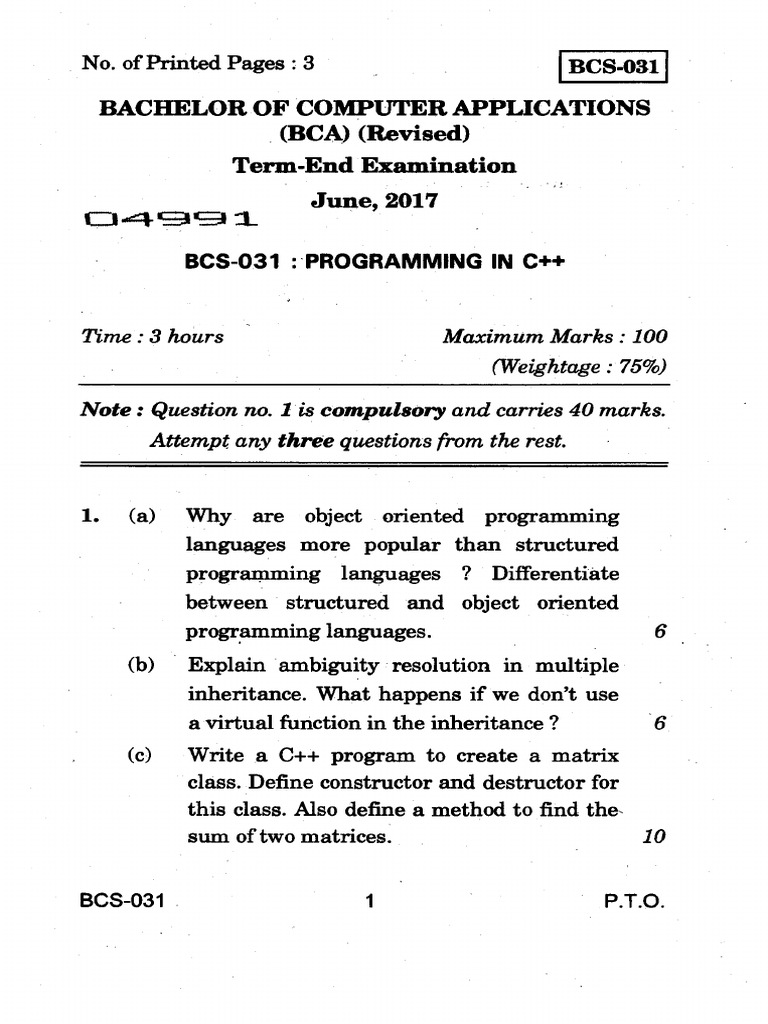 No. of Printed Pages : 3

BCS-031

BACHELOR OF COMPUTER APPLICATIONS (BCA) (Revised)

Term-End Examination

June, 2017

04991

BCS-031 : PROGRAMMING IN C++

Time : 3 hours

Maximum Marks : 100

(Weightage : 75%)

Note : Question no. 1 is compulsory and carries 40 marks. Attempt any three questions from the rest.

1. (a) Why are object oriented programming languages more popular than structured programming languages ? Differentiate between structured and object oriented programming languages. 6

(b) Explain ambiguity resolution in multiple inheritance. What happens if we don't use a virtual function in the inheritance ? 6

(c) Write a C++ program to create a matrix class. Define constructor and destructor for this class. Also define a method to find the sum of two matrices. 10

BCS-031

1

P.T.O.